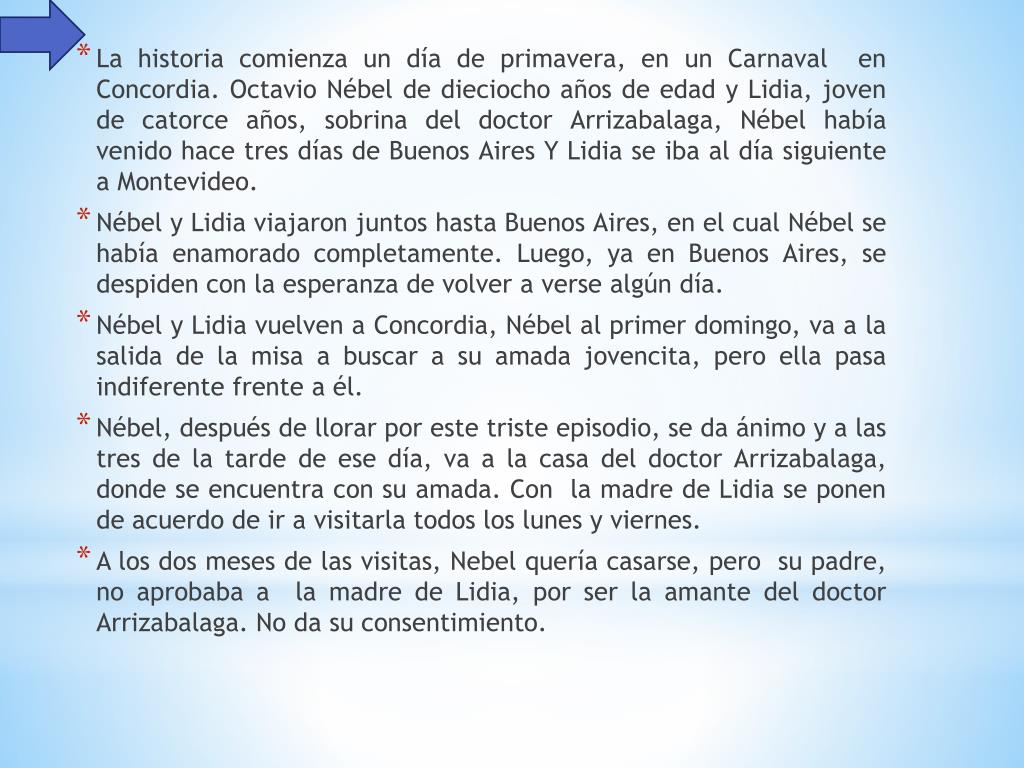 * La historia comienza un día de primavera, en un Carnaval en Concordia. Octavio Nébel de dieciocho años de edad y Lidia, joven de catorce años, sobrina del doctor Arrizabalaga, Nébel había venido hace tres días de Buenos Aires Y Lidia se iba al día siguiente a Montevideo.

* Nébel y Lidia viajaron juntos hasta Buenos Aires, en el cual Nébel se había enamorado completamente. Luego, ya en Buenos Aires, se despiden con la esperanza de volver a verse algún día.

* Nébel y Lidia vuelven a Concordia, Nébel al primer domingo, va a la salida de la misa a buscar a su amada jovencita, pero ella pasa indiferente frente a él.

* Nébel, después de llorar por este triste episodio, se da ánimo y a las tres de la tarde de ese día, va a la casa del doctor Arrizabalaga, donde se encuentra con su amada. Con la madre de Lidia se ponen de acuerdo de ir a visitarla todos los lunes y viernes.

* A los dos meses de las visitas, Nebel quería casarse, pero su padre, no aprobaba a la madre de Lidia, por ser la amante del doctor Arrizabalaga. No da su consentimiento.